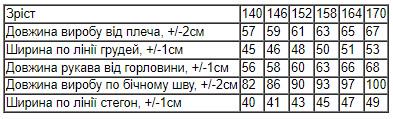 | Зріст | 140 | 146 | 152 | 158 | 164 | 170 |
|---|---|---|---|---|---|---|
| Довжина виробу від плеча, +/-2см | 57 | 59 | 61 | 63 | 65 | 67 |
| Ширина по лінії грудей, +/-1см | 45 | 46 | 48 | 50 | 51 | 53 |
| Довжина рукава від горловини, +/-1см | 56 | 58 | 60 | 63 | 66 | 68 |
| Довжина виробу по бічному шву, +/-2см | 82 | 86 | 90 | 93 | 97 | 100 |
| Ширина по лінії стегон, +/-1см | 40 | 41 | 43 | 45 | 47 | 49 |